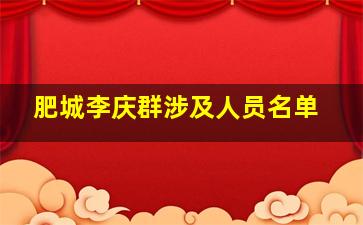 肥城李庆群涉及人员名单